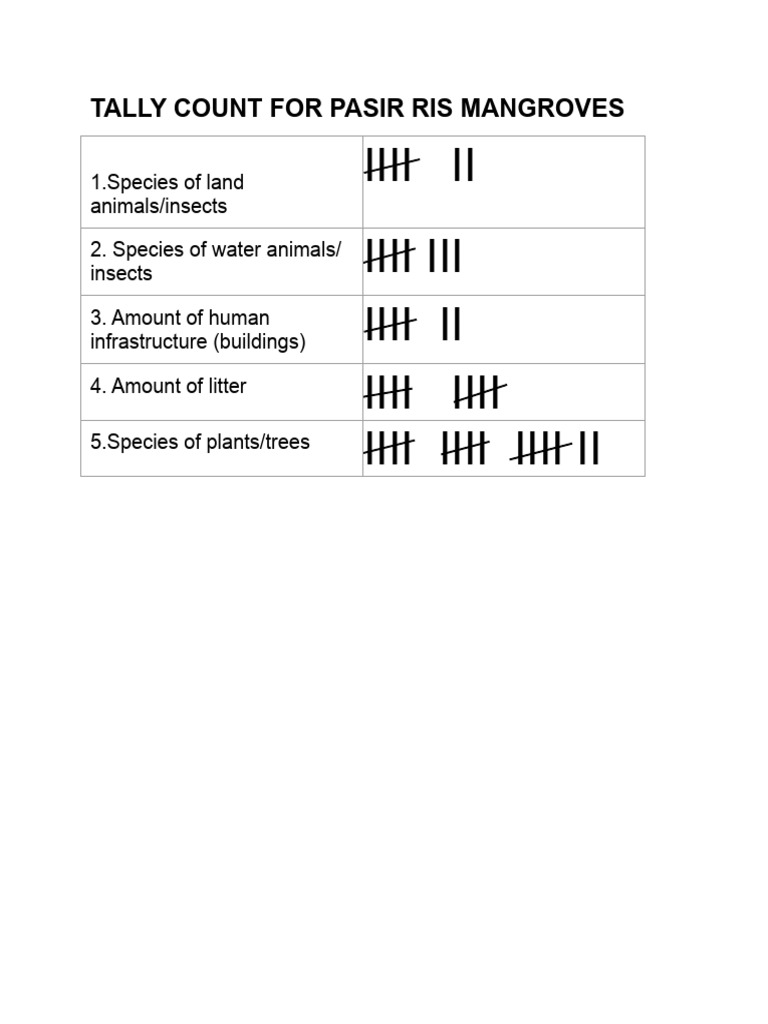 TALLY COUNT FOR PASIR RIS MANGROVES

| 1.Species of land animals/insects | 卌 II |
|---|---|
| 2. Species of water animals/ insects | 卌 III |
| 3. Amount of human infrastructure (buildings) | 卌 II |
| 4. Amount of litter | 卌 卌 |
| 5.Species of plants/trees | 卌 卌 卌 II |